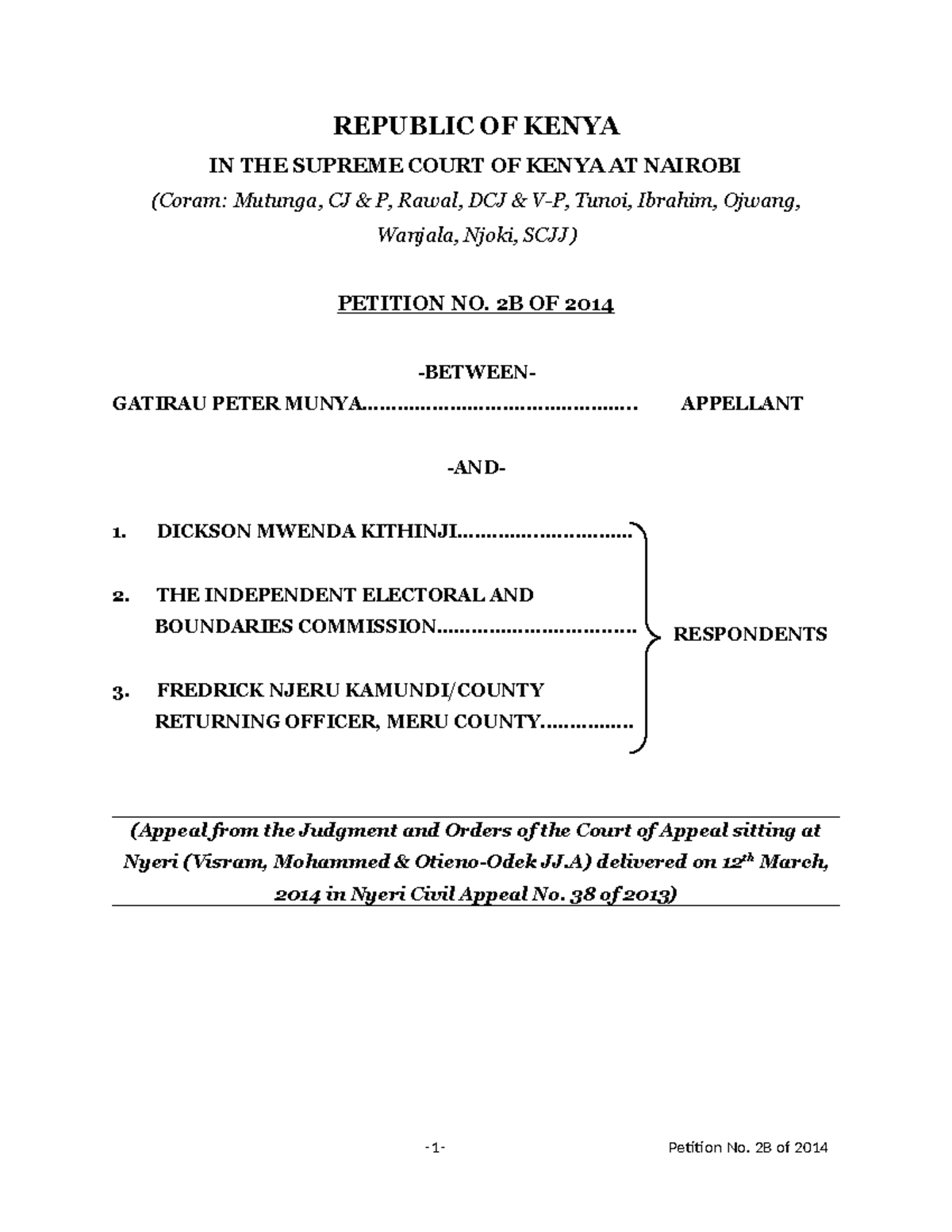 REPUBLIC OF KENYA

IN THE SUPREME COURT OF KENYA AT NAIROBI

(Coram: Mutunga, CJ & P, Rawal, DCJ & V-P, Tunoi, Ibrahim, Ojwang, Wanjala, Njoki, SCJJ)

PETITION NO. 2B OF 2014

-BETWEEN-

GATIRAU PETER MUNYA APPELLANT

-AND-

1. DICKSON MWENDA KITHINJI

2. THE INDEPENDENT ELECTORAL AND BOUNDARIES COMMISSION

3. FREDRICK NJERU KAMUNDI/COUNTY RETURNING OFFICER, MERU COUNTY

RESPONDENTS

(Appeal from the Judgment and Orders of the Court of Appeal sitting at Nyeri (Visram, Mohammed & Otieno-Odek JJ.A) delivered on 12$^{th}$ March, 2014 in Nyeri Civil Appeal No. 38 of 2013)

-1- Petition No. 2B of 2014